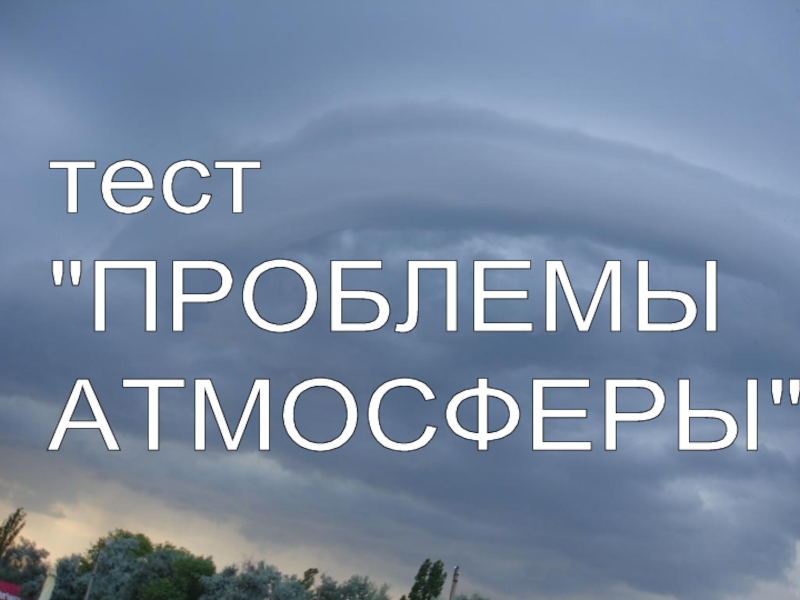 тест

"ПРОБЛЕМЫ АТМОСФЕРЫ"